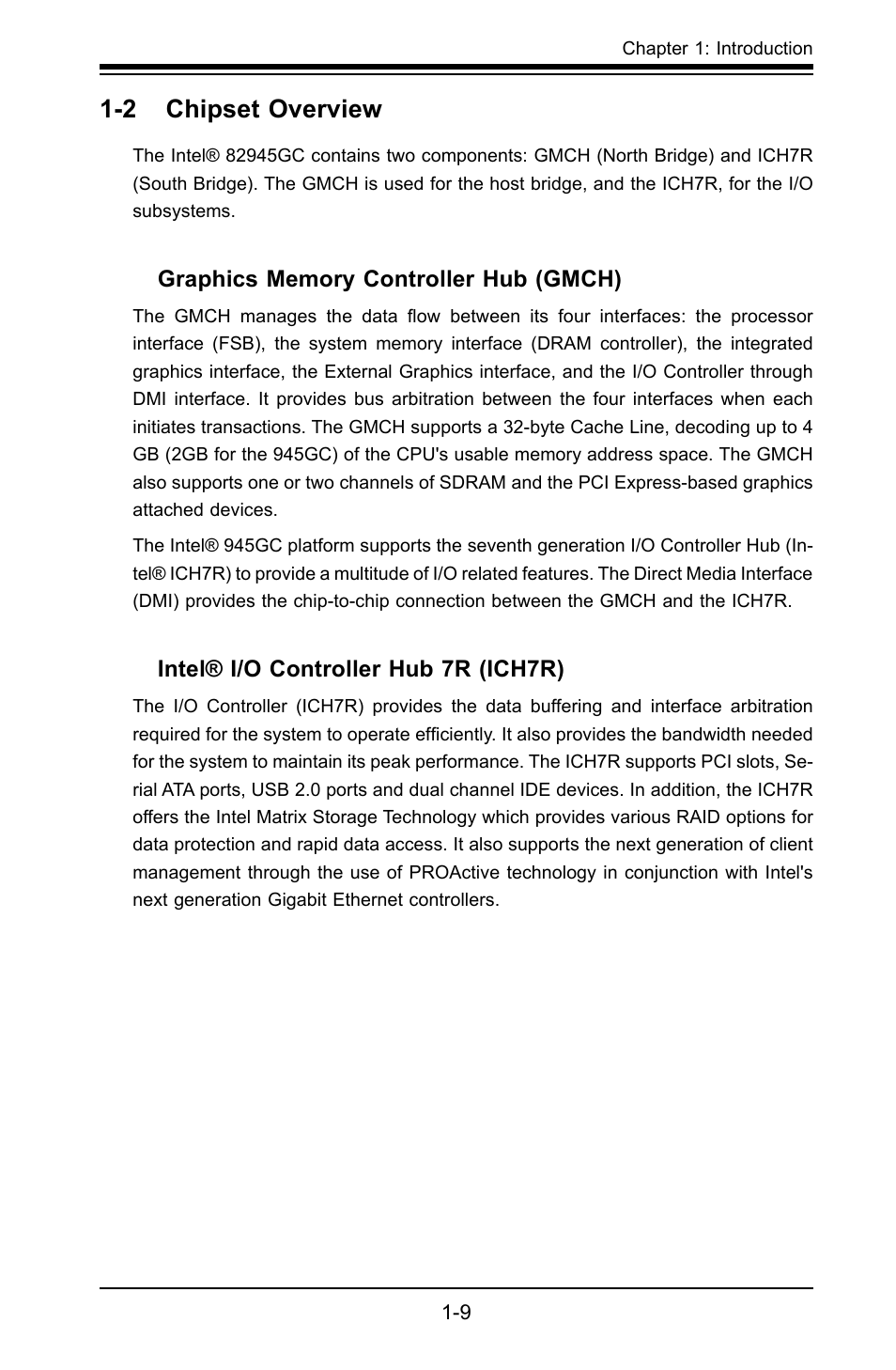 Chapter 1: Introduction

1-2 Chipset Overview

The Intel® 82945GC contains two components: GMCH (North Bridge) and ICH7R (South Bridge). The GMCH is used for the host bridge, and the ICH7R, for the I/O subsystems.

Graphics Memory Controller Hub (GMCH)

The GMCH manages the data flow between its four interfaces: the processor interface (FSB), the system memory interface (DRAM controller), the integrated graphics interface, the External Graphics interface, and the I/O Controller through DMI interface. It provides bus arbitration between the four interfaces when each initiates transactions. The GMCH supports a 32-byte Cache Line, decoding up to 4 GB (2GB for the 945GC) of the CPU's usable memory address space. The GMCH also supports one or two channels of SDRAM and the PCI Express-based graphics attached devices.

The Intel® 945GC platform supports the seventh generation I/O Controller Hub (Intel® ICH7R) to provide a multitude of I/O related features. The Direct Media Interface (DMI) provides the chip-to-chip connection between the GMCH and the ICH7R.

Intel® I/O Controller Hub 7R (ICH7R)

The I/O Controller (ICH7R) provides the data buffering and interface arbitration required for the system to operate efficiently. It also provides the bandwidth needed for the system to maintain its peak performance. The ICH7R supports PCI slots, Serial ATA ports, USB 2.0 ports and dual channel IDE devices. In addition, the ICH7R offers the Intel Matrix Storage Technology which provides various RAID options for data protection and rapid data access. It also supports the next generation of client management through the use of PROActive technology in conjunction with Intel's next generation Gigabit Ethernet controllers.

1-9